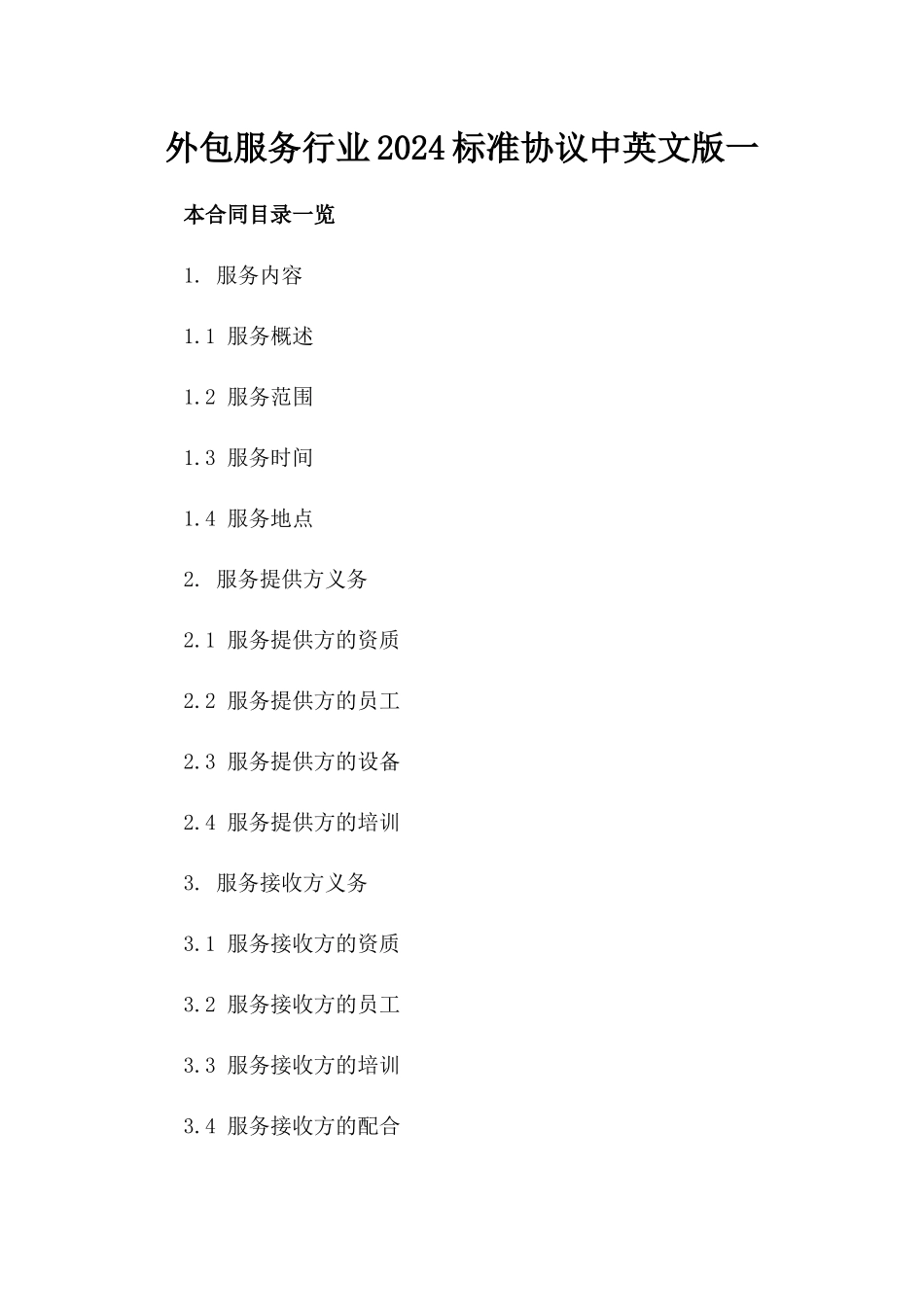 外包服务行业2024标准协议中英文版一

本合同目录一览

1. 服务内容

1.1 服务概述

1.2 服务范围

1.3 服务时间

1.4 服务地点

2. 服务提供方义务

2.1 服务提供方的资质

2.2 服务提供方的员工

2.3 服务提供方的设备

2.4 服务提供方的培训

3. 服务接收方义务

3.1 服务接收方的资质

3.2 服务接收方的员工

3.3 服务接收方的培训

3.4 服务接收方的配合